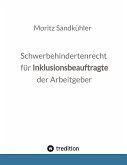 Moritz Sandkühler

Schwerbehindertenrecht für Inklusionsbeauftragte der Arbeitgeber

tredition